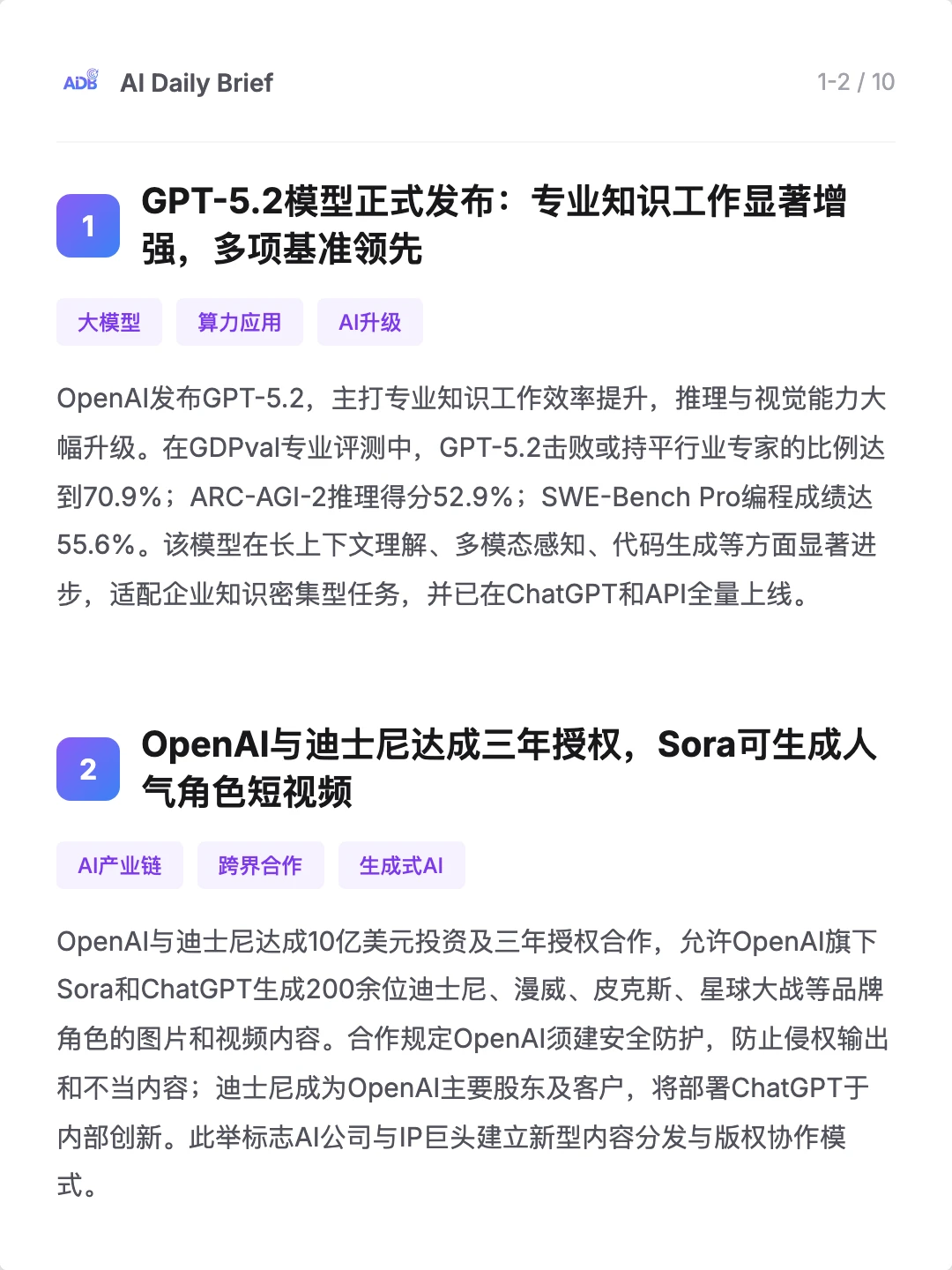 ADB AI Daily Brief

1-2 / 10

1 GPT-5.2模型正式发布：专业知识工作显著增强，多项基准领先

大模型 算力应用 AI升级

OpenAI发布GPT-5.2，主打专业知识工作效率提升，推理与视觉能力大幅升级。在GDPval专业评测中，GPT-5.2击败或持平行业专家的比例达到70.9%；ARC-AGI-2推理得分52.9%；SWE-Bench Pro编程成绩达55.6%。该模型在长上下文理解、多模态感知、代码生成等方面显著进步，适配企业知识密集型任务，并已在ChatGPT和API全量上线。

2 OpenAI与迪士尼达成三年授权，Sora可生成人气角色短视频

AI产业链 跨界合作 生成式AI

OpenAI与迪士尼达成10亿美元投资及三年授权合作，允许OpenAI旗下Sora和ChatGPT生成200余位迪士尼、漫威、皮克斯、星球大战等品牌角色的图片和视频内容。合作规定OpenAI须建安全防护，防止侵权输出和不当内容；迪士尼成为OpenAI主要股东及客户，将部署ChatGPT于内部创新。此举标志AI公司与IP巨头建立新型内容分发与版权协作模式。